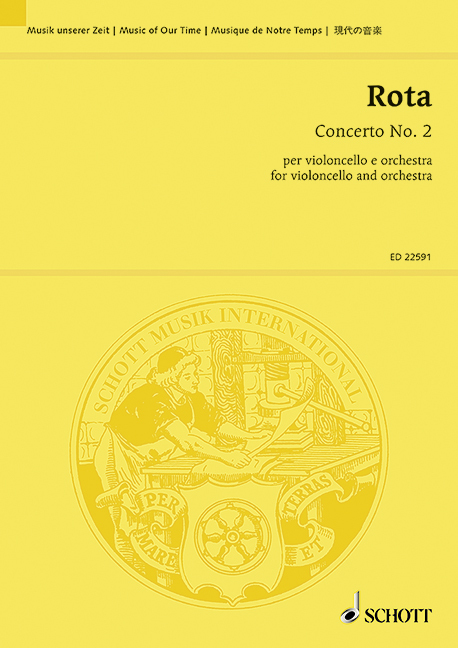 Musik unserer Zeit | Music of Our Time | Musique de Notre Temps | 現代の音楽

Rota

Concerto No. 2

per violoncello e orchestra
for violoncello and orchestra

ED 22591

SCHOTT MUSIK INTERNATIONAL

PER MARE ET TERRAS

SCHOTT